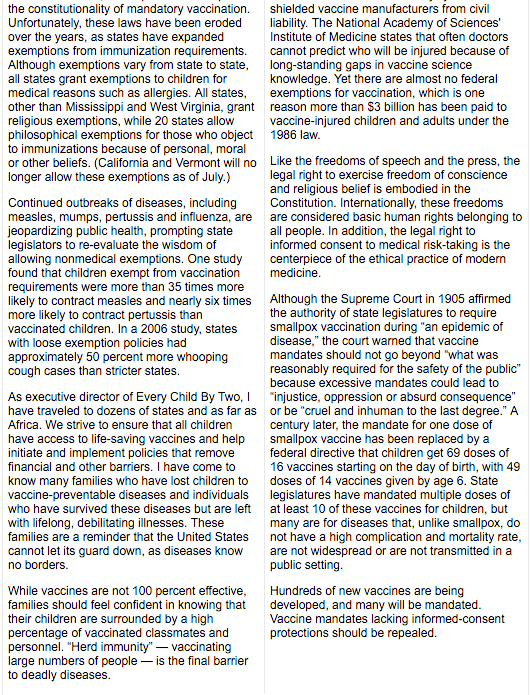 the constitutionality of mandatory vaccination. Unfortunately, these laws have been eroded over the years, as states have expanded exemptions from immunization requirements. Although exemptions vary from state to state, all states grant exemptions to children for medical reasons such as allergies. All states, other than Mississippi and West Virginia, grant religious exemptions, while 20 states allow philosophical exemptions for those who object to immunizations because of personal, moral or other beliefs. (California and Vermont will no longer allow these exemptions as of July.)

Continued outbreaks of diseases, including measles, mumps, pertussis and influenza, are jeopardizing public health, prompting state legislators to re-evaluate the wisdom of allowing nonmedical exemptions. One study found that children exempt from vaccination requirements were more than 35 times more likely to contract measles and nearly six times more likely to contract pertussis than vaccinated children. In a 2006 study, states with loose exemption policies had approximately 50 percent more whooping cough cases than stricter states.

As executive director of Every Child By Two, I have traveled to dozens of states and as far as Africa. We strive to ensure that all children have access to life-saving vaccines and help initiate and implement policies that remove financial and other barriers. I have come to know many families who have lost children to vaccine-preventable diseases and individuals who have survived these diseases but are left with lifelong, debilitating illnesses. These families are a reminder that the United States cannot let its guard down, as diseases know no borders.

While vaccines are not 100 percent effective, families should feel confident in knowing that their children are surrounded by a high percentage of vaccinated classmates and personnel. "Herd immunity" — vaccinating large numbers of people — is the final barrier to deadly diseases.

shielded vaccine manufacturers from civil liability. The National Academy of Sciences' Institute of Medicine states that often doctors cannot predict who will be injured because of long-standing gaps in vaccine science knowledge. Yet there are almost no federal exemptions for vaccination, which is one reason more than $3 billion has been paid to vaccine-injured children and adults under the 1986 law.

Like the freedoms of speech and the press, the legal right to exercise freedom of conscience and religious belief is embodied in the Constitution. Internationally, these freedoms are considered basic human rights belonging to all people. In addition, the legal right to informed consent to medical risk-taking is the centerpiece of the ethical practice of modern medicine.

Although the Supreme Court in 1905 affirmed the authority of state legislatures to require smallpox vaccination during "an epidemic of disease," the court warned that vaccine mandates should not go beyond "what was reasonably required for the safety of the public" because excessive mandates could lead to "injustice, oppression or absurd consequence" or be "cruel and inhuman to the last degree." A century later, the mandate for one dose of smallpox vaccine has been replaced by a federal directive that children get 69 doses of 16 vaccines starting on the day of birth, with 49 doses of 14 vaccines given by age 6. State legislatures have mandated multiple doses of at least 10 of these vaccines for children, but many are for diseases that, unlike smallpox, do not have a high complication and mortality rate, are not widespread or are not transmitted in a public setting.

Hundreds of new vaccines are being developed, and many will be mandated. Vaccine mandates lacking informed-consent protections should be repealed.